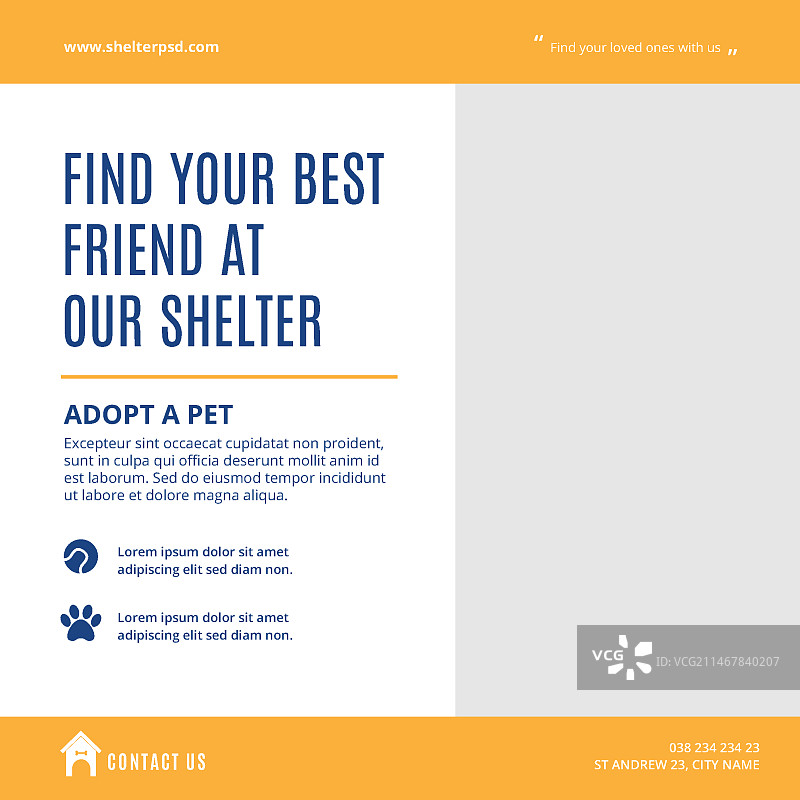 www.shelterpsd.com

" Find your loved ones with us "

FIND YOUR BEST FRIEND AT OUR SHELTER

ADOPT A PET

Excepteur sint occaecat cupidatat non proident, sunt in culpa qui officia deserunt mollit anim id est laborum. Sed do eiusmod tempor incididunt ut labore et dolore magna aliqua.

Lorem ipsum dolor sit amet adipiscing elit sed diam non.

Lorem ipsum dolor sit amet adipiscing elit sed diam non.

CONTACT US

038 234 234 23
ST ANDREW 23, CITY NAME

VCG ID: VCG211467840207